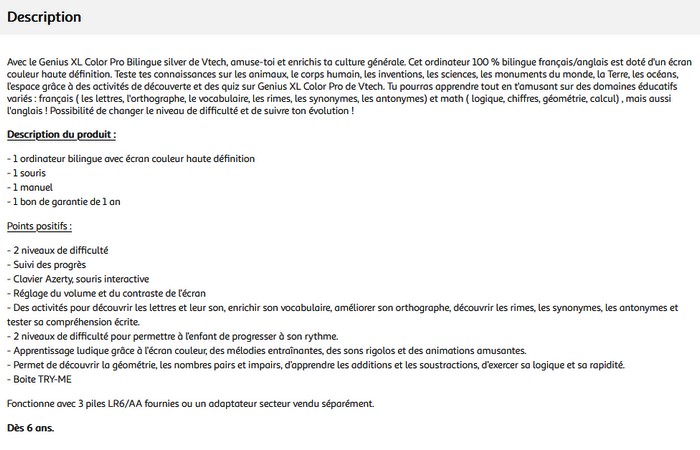 Description

Avec le Genius XL Color Pro Bilingue silver de Vtech, amuse-toi et enrichis ta culture générale. Cet ordinateur 100 % bilingue français/anglais est doté d'un écran couleur haute définition. Teste tes connaissances sur les animaux, le corps humain, les inventions, les sciences, les monuments du monde, la Terre, les océans, l'espace grâce à des activités de découverte et des quiz sur Genius XL Color Pro de Vtech. Tu pourras apprendre tout en t'amusant sur des domaines éducatifs variés : français ( les lettres, l'orthographe, le vocabulaire, les rimes, les synonymes, les antonymes) et math ( logique, chiffres, géométrie, calcul) , mais aussi l'anglais ! Possibilité de changer le niveau de difficulté et de suivre ton évolution !

Description du produit :

- 1 ordinateur bilingue avec écran couleur haute définition
- 1 souris
- 1 manuel
- 1 bon de garantie de 1 an

Points positifs :

- 2 niveaux de difficulté
- Suivi des progrès
- Clavier Azerty, souris interactive
- Réglage du volume et du contraste de l'écran
- Des activités pour découvrir les lettres et leur son, enrichir son vocabulaire, améliorer son orthographe, découvrir les rimes, les synonymes, les antonymes et tester sa compréhension écrite.
- 2 niveaux de difficulté pour permettre à l'enfant de progresser à son rythme.
- Apprentissage ludique grâce à l'écran couleur, des mélodies entraînantes, des sons rigolos et des animations amusantes.
- Permet de découvrir la géométrie, les nombres pairs et impairs, d'apprendre les additions et les soustractions, d'exercer sa logique et sa rapidité.
- Boite TRY-ME

Fonctionne avec 3 piles LR6/AA fournies ou un adaptateur secteur vendu séparément.

Dès 6 ans.